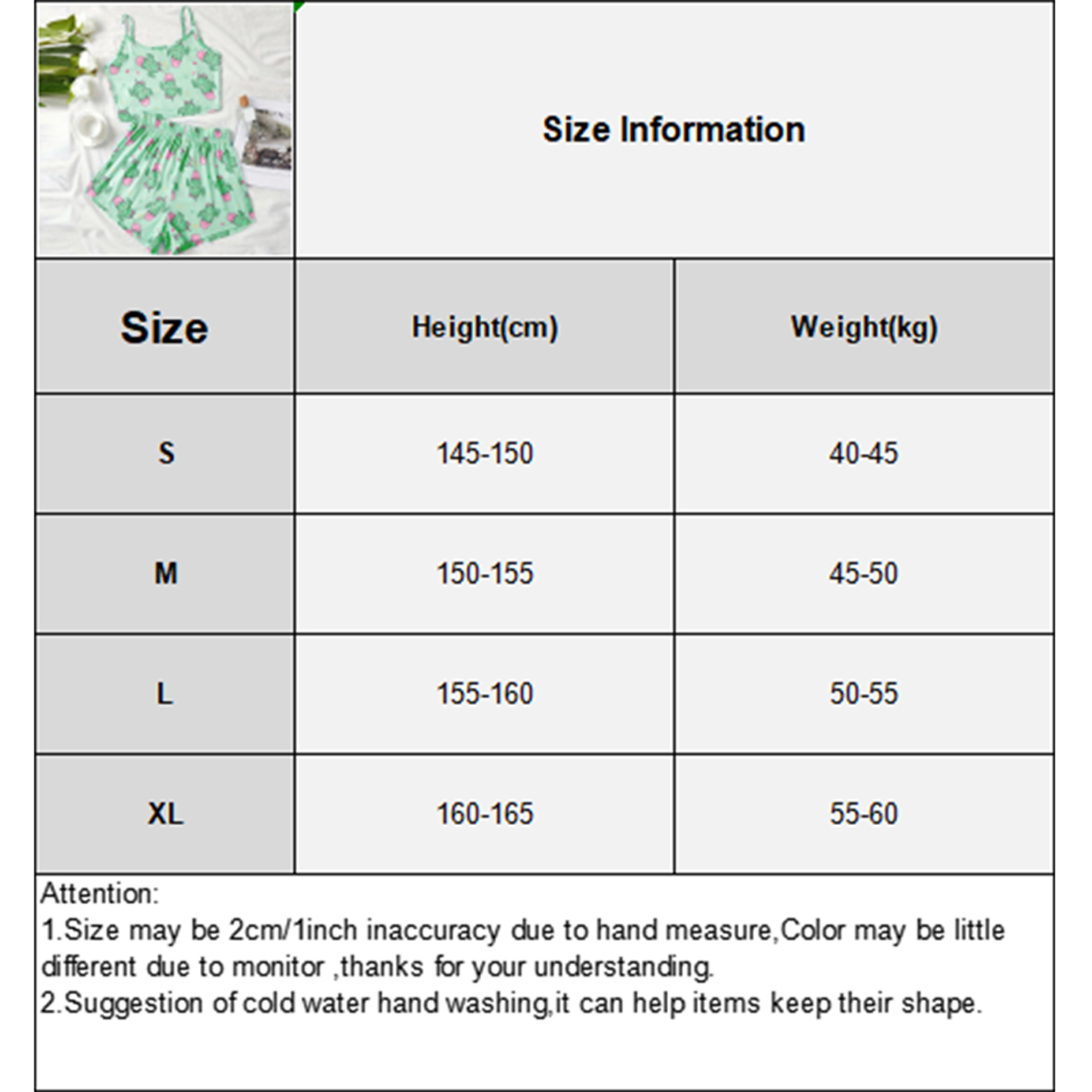 Size Information

| Size | Height(cm) | Weight(kg) |
|---|---|---|
| S | 145-150 | 40-45 |
| M | 150-155 | 45-50 |
| L | 155-160 | 50-55 |
| XL | 160-165 | 55-60 |

Attention:
1.Size may be 2cm/1inch inaccuracy due to hand measure,Color may be little different due to monitor ,thanks for your understanding.
2.Suggestion of cold water hand washing,it can help items keep their shape.